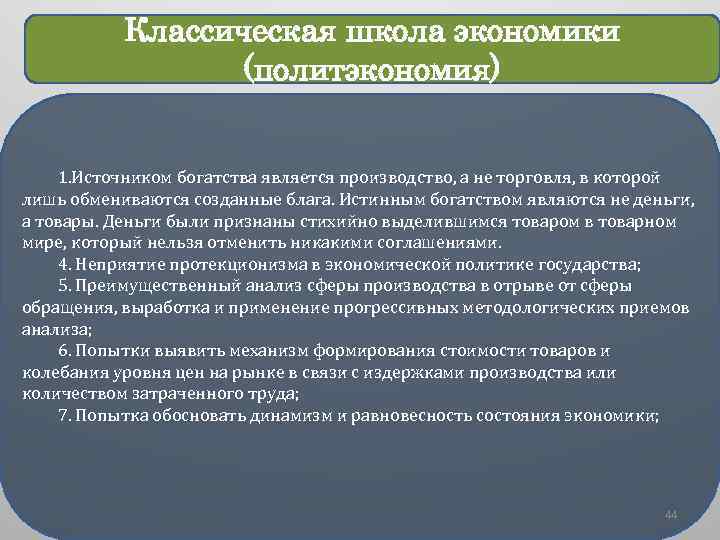 Классическая школа экономики (политэкономия)

1.Источником богатства является производство, а не торговля, в которой лишь обмениваются созданные блага. Истинным богатством являются не деньги, а товары. Деньги были признаны стихийно выделившимся товаром в товарном мире, который нельзя отменить никакими соглашениями.

4. Неприятие протекционизма в экономической политике государства;

5. Преимущественный анализ сферы производства в отрыве от сферы обращения, выработка и применение прогрессивных методологических приемов анализа;

6. Попытки выявить механизм формирования стоимости товаров и колебания уровня цен на рынке в связи с издержками производства или количеством затраченного труда;

7. Попытка обосновать динамизм и равновесность состояния экономики;

44